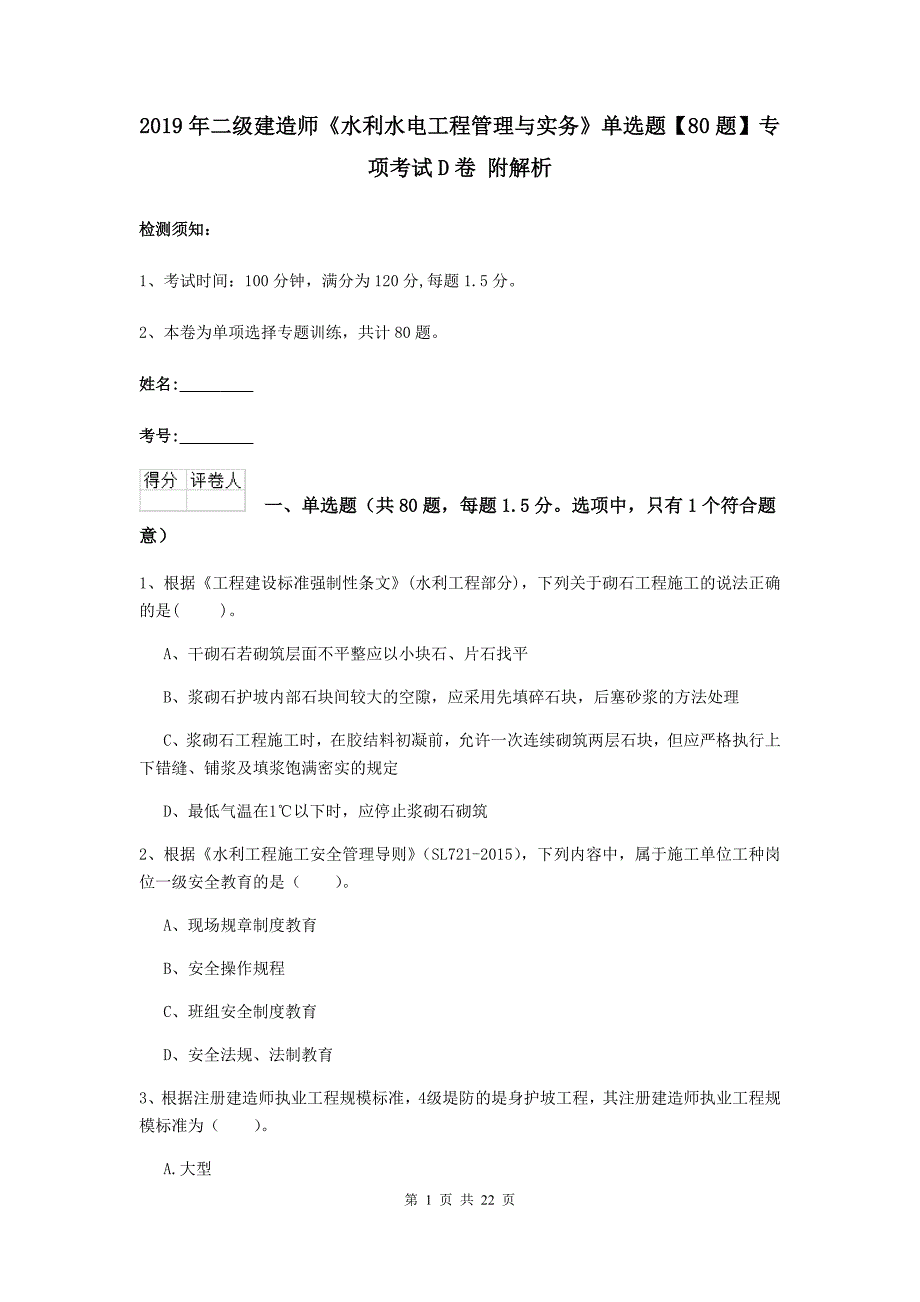 2019年二级建造师《水利水电工程管理与实务》单选题【80题】专项考试D卷 附解析

检测须知：

1、考试时间：100分钟，满分为120分,每题1.5分。

2、本卷为单项选择专题训练，共计80题。

姓名：_________

考号：_________

| 得分 | 评卷人 |
|---|---|
| | |

一、单选题（共80题，每题1.5分。选项中，只有1个符合题意）

1、根据《工程建设标准强制性条文》(水利工程部分)，下列关于砌石工程施工的说法正确的是(　　)。

A、干砌石若砌筑层面不平整应以小块石、片石找平

B、浆砌石护坡内部石块间较大的空隙，应采用先填碎石块，后塞砂浆的方法处理

C、浆砌石工程施工时，在胶结料初凝前，允许一次连续砌筑两层石块，但应严格执行上下错缝、铺浆及填浆饱满密实的规定

D、最低气温在1℃以下时，应停止浆砌石砌筑

2、根据《水利工程施工安全管理导则》(SL721-2015)，下列内容中，属于施工单位工种岗位一级安全教育的是（　　)。

A、现场规章制度教育

B、安全操作规程

C、班组安全制度教育

D、安全法规、法制教育

3、根据注册建造师执业工程规模标准，4级堤防的堤身护坡工程，其注册建造师执业工程规模标准为（　　)。

A.大型

第 1 页 共 22 页